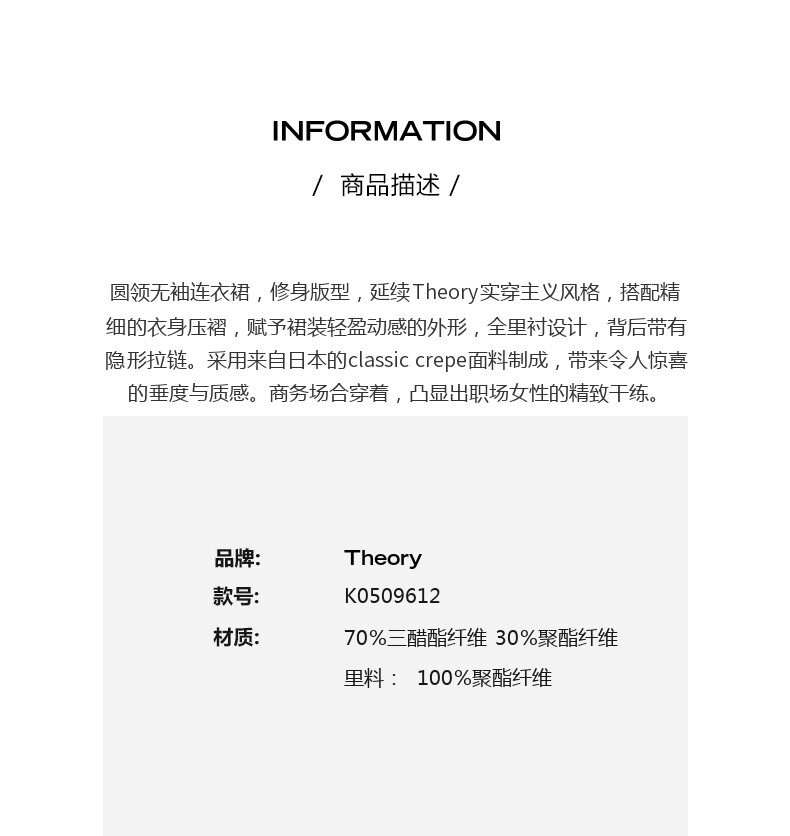 INFORMATION

/ 商品描述 /

圆领无袖连衣裙，修身版型，延续Theory实穿主义风格，搭配精细的衣身压褶，赋予裙装轻盈动感的外形，全里衬设计，背后带有隐形拉链。采用来自日本的classic crepe面料制成，带来令人惊喜的垂度与质感。商务场合穿着，凸显出职场女性的精致干练。

品牌: Theory
款号: K0509612
材质: 70%三醋酯纤维 30%聚酯纤维
里料： 100%聚酯纤维